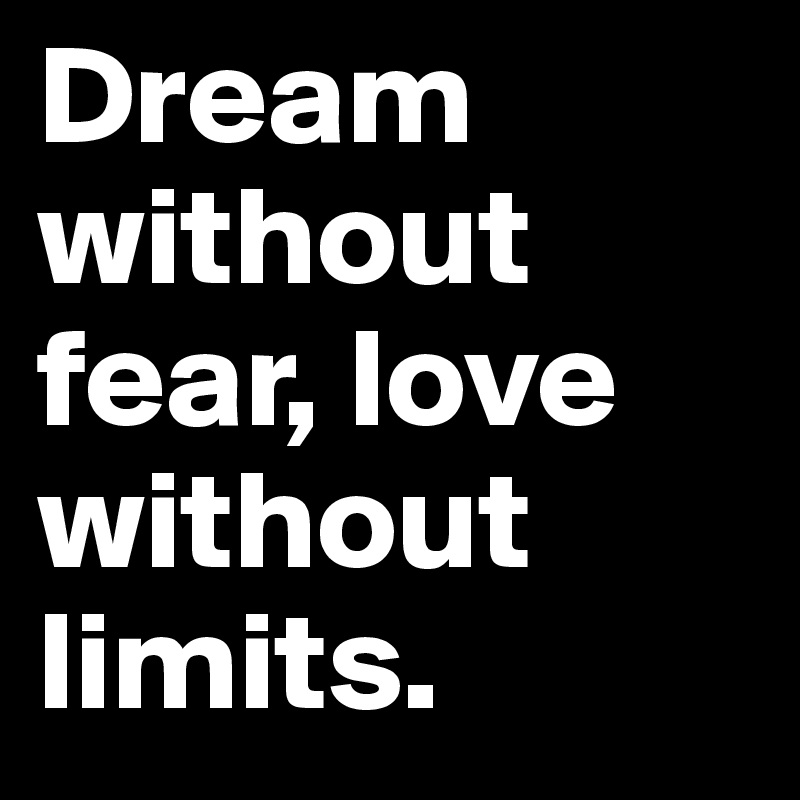 Dream without fear, love without limits.